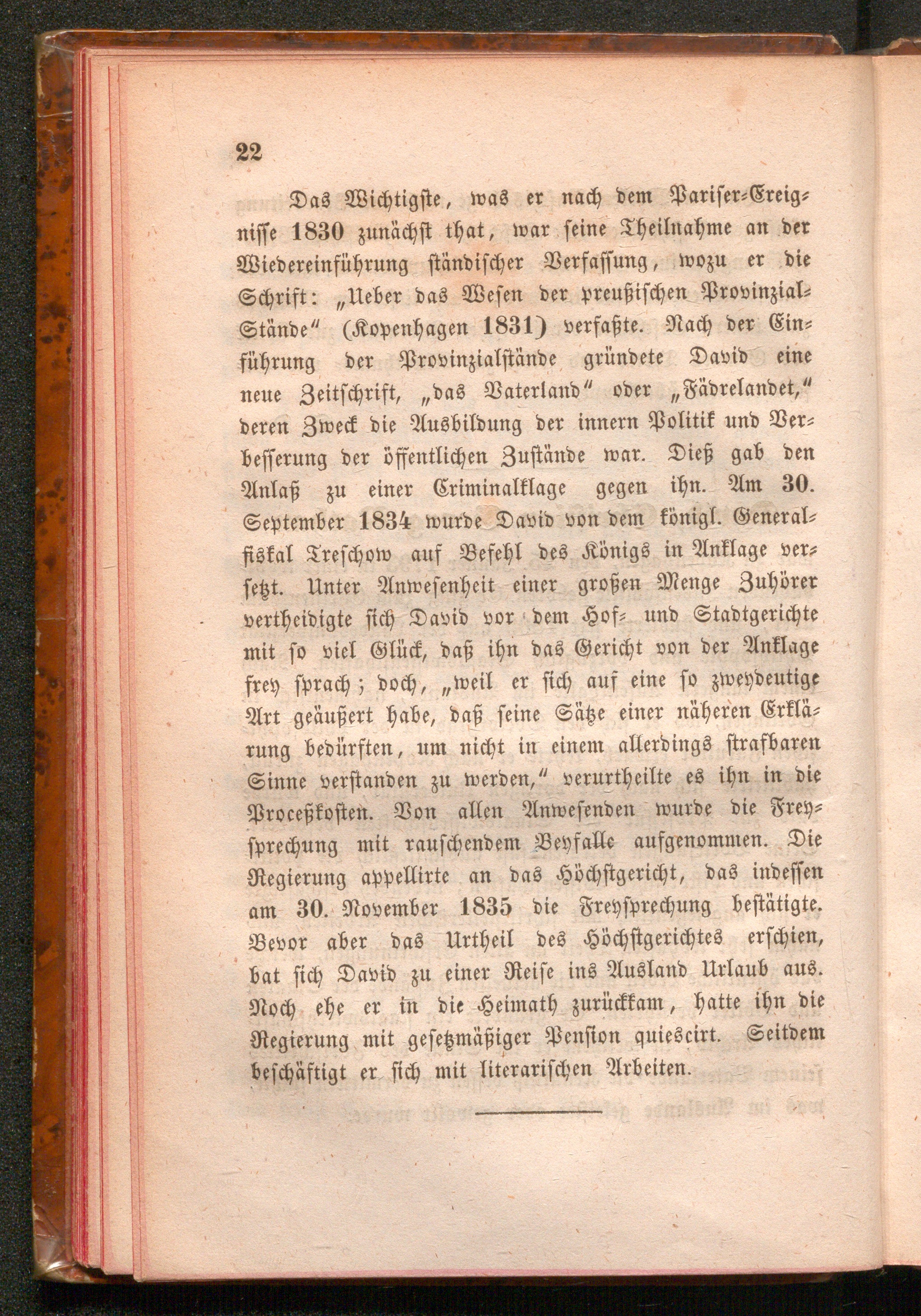 22

Das Wichtigste, was er nach dem Pariser-Ereignisse 1830 zunächst that, war seine Theilnahme an der Wiedereinführung ständischer Verfassung, wozu er die Schrift: „Ueber das Wesen der preußischen Provinzial-Stände“ (Kopenhagen 1831) verfaßte. Nach der Einführung der Provinzialstände gründete David eine neue Zeitschrift, „das Vaterland“ oder „Fädrelandet,“ deren Zweck die Ausbildung der innern Politik und Verbesserung der öffentlichen Zustände war. Dieß gab den Anlaß zu einer Criminalklage gegen ihn. Am 30. September 1834 wurde David von dem königl. Generalfiskal Treschow auf Befehl des Königs in Anklage versetzt. Unter Anwesenheit einer großen Menge Zuhörer vertheidigte sich David vor dem Hof- und Stadtgerichte mit so viel Glück, daß ihn das Gericht von der Anklage frey sprach; doch, „weil er sich auf eine so zweydeutige Art geäußert habe, daß seine Sätze einer näheren Erklärung bedürften, um nicht in einem allerdings strafbaren Sinne verstanden zu werden,“ verurtheilte es ihn in die Proceßkosten. Von allen Anwesenden wurde die Freysprechung mit rauschendem Beyfalle aufgenommen. Die Regierung appellirte an das Höchstgericht, das indessen am 30. November 1835 die Freysprechung bestätigte. Bevor aber das Urtheil des Höchstgerichtes erschien, bat sich David zu einer Reise ins Ausland Urlaub aus. Noch ehe er in die Heimath zurückkam, hatte ihn die Regierung mit gesetzmäßiger Pension quiescirt. Seitdem beschäftigt er sich mit literarischen Arbeiten.